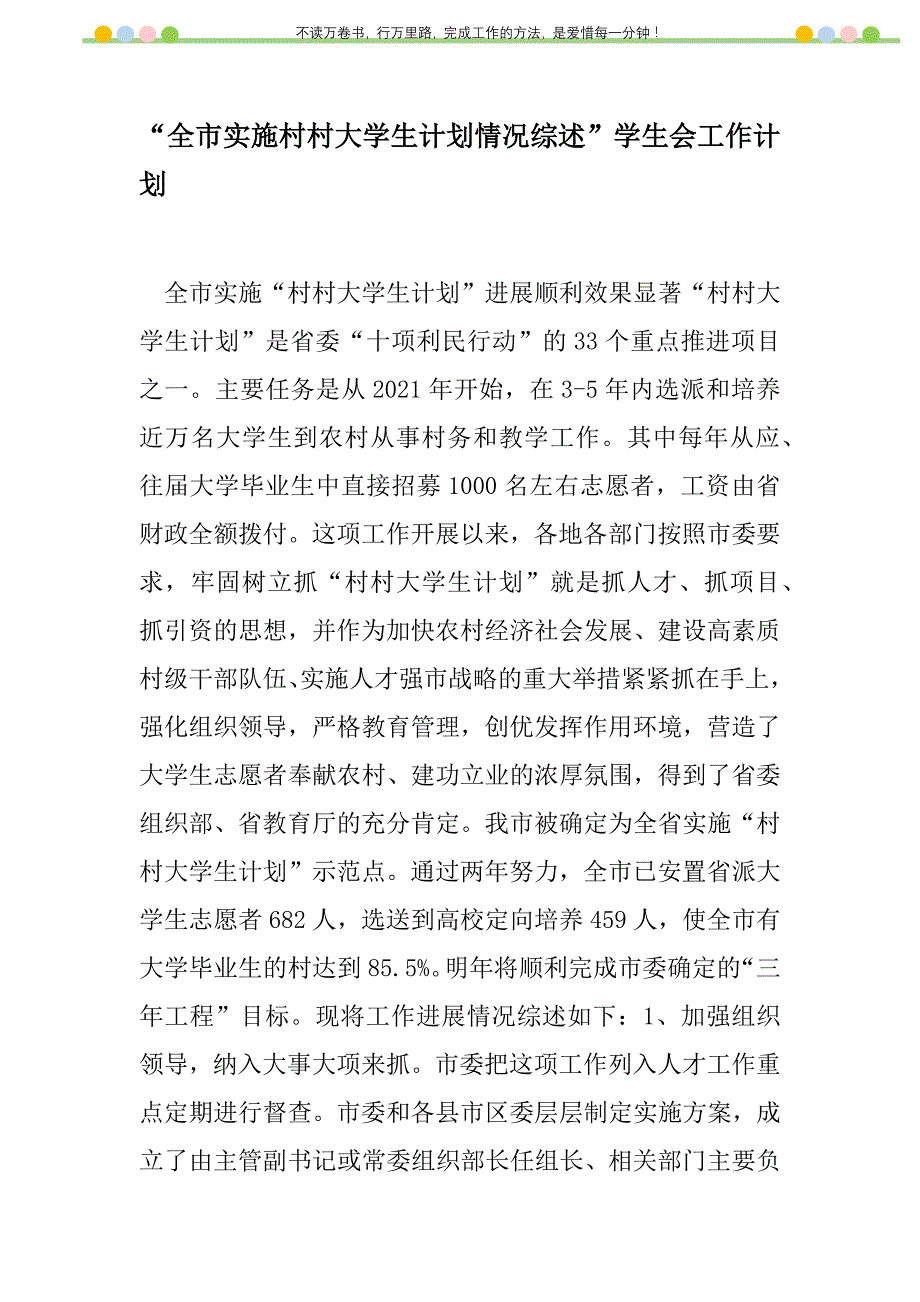 不读万卷书，行万里路，完成工作的方法，是爱惜每一分钟！

“全市实施村村大学生计划情况综述”学生会工作计划

全市实施“村村大学生计划”进展顺利效果显著“村村大学生计划”是省委“十项利民行动”的33个重点推进项目之一。主要任务是从2021年开始，在3-5年内选派和培养近万名大学生到农村从事村务和教学工作。其中每年从应、往届大学毕业生中直接招募1000名左右志愿者，工资由省财政全额拨付。这项工作开展以来，各地各部门按照市委要求，牢固树立抓“村村大学生计划”就是抓人才、抓项目、抓引资的思想，并作为加快农村经济社会发展、建设高素质村级干部队伍、实施人才强市战略的重大举措紧紧抓在手上，强化组织领导，严格教育管理，创优发挥作用环境，营造了大学生志愿者奉献农村、建功立业的浓厚氛围，得到了省委组织部、省教育厅的充分肯定。我市被确定为全省实施“村村大学生计划”示范点。通过两年努力，全市已安置省派大学生志愿者682人，选送到高校定向培养459人，使全市有大学毕业生的村达到85.5%。明年将顺利完成市委确定的“三年工程”目标。现将工作进展情况综述如下：1、加强组织领导，纳入大事大项来抓。市委把这项工作列入人才工作重点定期进行督查。市委和各县市区委层层制定实施方案，成立了由主管副书记或常委组织部长任组长、相关部门主要负